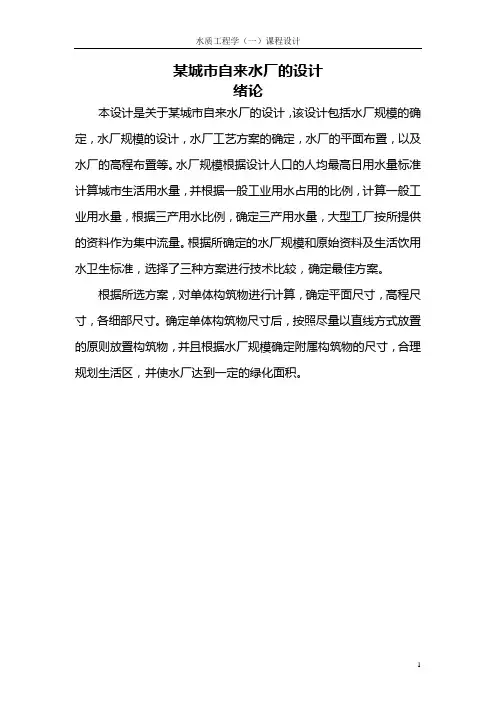 水质工程学（一）课程设计

某城市自来水厂的设计
绪论

本设计是关于某城市自来水厂的设计，该设计包括水厂规模的确定，水厂规模的设计，水厂工艺方案的确定，水厂的平面布置，以及水厂的高程布置等。水厂规模根据设计人口的人均最高日用水量标准计算城市生活用水量，并根据一般工业用水占用的比例，计算一般工业用水量，根据三产用水比例，确定三产用水量，大型工厂按所提供的资料作为集中流量。根据所确定的水厂规模和原始资料及生活饮用水卫生标准，选择了三种方案进行技术比较，确定最佳方案。

根据所选方案，对单体构筑物进行计算，确定平面尺寸，高程尺寸，各细部尺寸。确定单体构筑物尺寸后，按照尽量以直线方式放置的原则放置构筑物，并且根据水厂规模确定附属构筑物的尺寸，合理规划生活区，并使水厂达到一定的绿化面积。

1